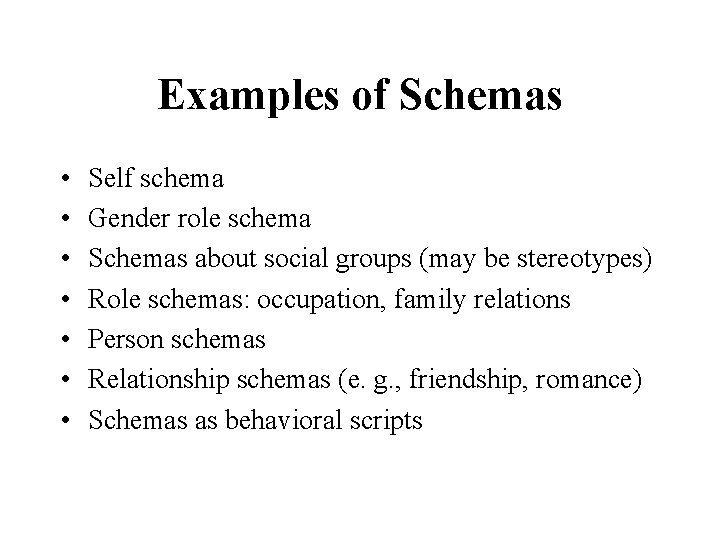 Examples of Schemas

• Self schema
• Gender role schema
• Schemas about social groups (may be stereotypes)
• Role schemas: occupation, family relations
• Person schemas
• Relationship schemas (e. g., friendship, romance)
• Schemas as behavioral scripts